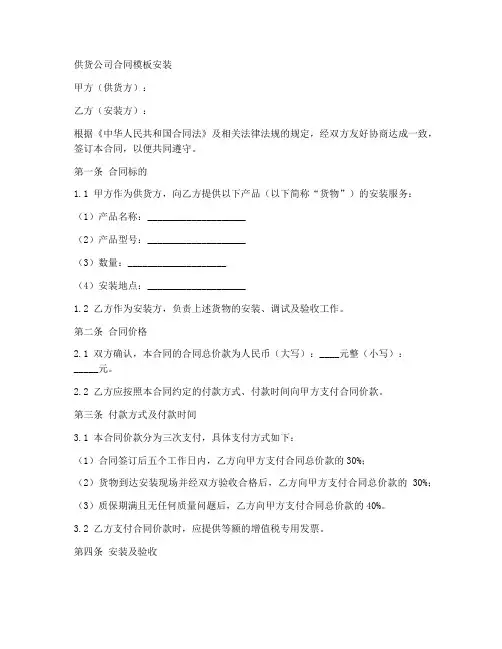 供货公司合同模板安装

甲方（供货方）：

乙方（安装方）：

根据《中华人民共和国合同法》及相关法律法规的规定，经双方友好协商达成一致，签订本合同，以便共同遵守。

第一条 合同标的

1.1 甲方作为供货方，向乙方提供以下产品（以下简称“货物”）的安装服务：

（1）产品名称：____________________

（2）产品型号：____________________

（3）数量：____________________

（4）安装地点：____________________

1.2 乙方作为安装方，负责上述货物的安装、调试及验收工作。

第二条 合同价格

2.1 双方确认，本合同的合同总价款为人民币（大写）：____元整（小写）：_____元。

2.2 乙方应按照本合同约定的付款方式、付款时间向甲方支付合同价款。

第三条 付款方式及付款时间

3.1 本合同价款分为三次支付，具体支付方式如下：

（1）合同签订后五个工作日内，乙方向甲方支付合同总价款的 30%；

（2）货物到达安装现场并经双方验收合格后，乙方向甲方支付合同总价款的 30%；

（3）质保期满且无任何质量问题后，乙方向甲方支付合同总价款的 40%。

3.2 乙方支付合同价款时，应提供等额的增值税专用发票。

第四条 安装及验收